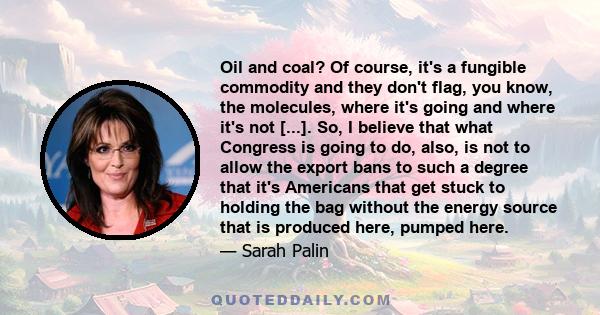 Oil and coal? Of course, it's a fungible commodity and they don't flag, you know, the molecules, where it's going and where it's not [...]. So, I believe that what Congress is going to do, also, is not to allow the export bans to such a degree that it's Americans that get stuck to holding the bag without the energy source that is produced here, pumped here.

— Sarah Palin

QUOTEDDAILY.COM